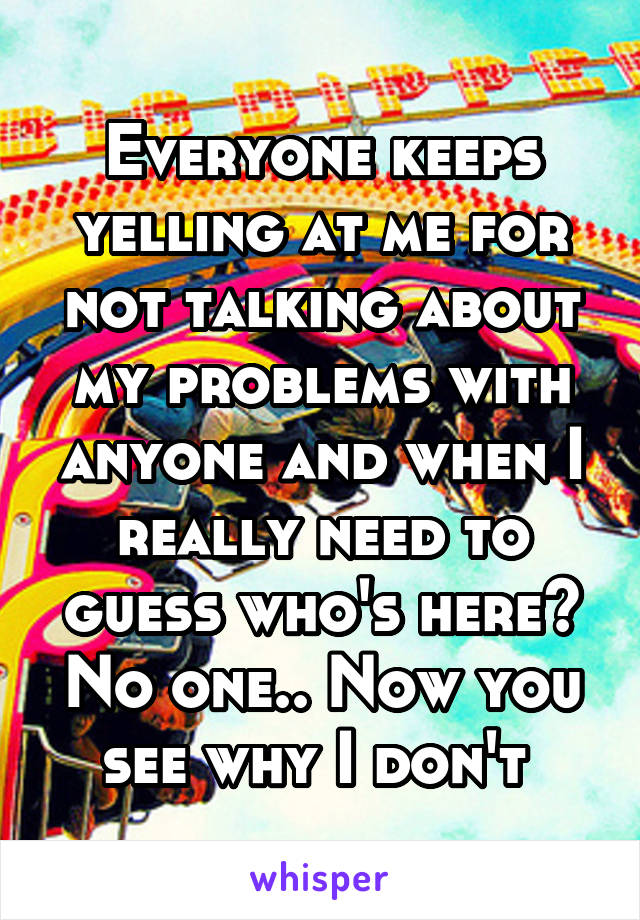 Everyone keeps yelling at me for not talking about my problems with anyone and when I really need to guess who's here? No one.. Now you see why I don't

whisper